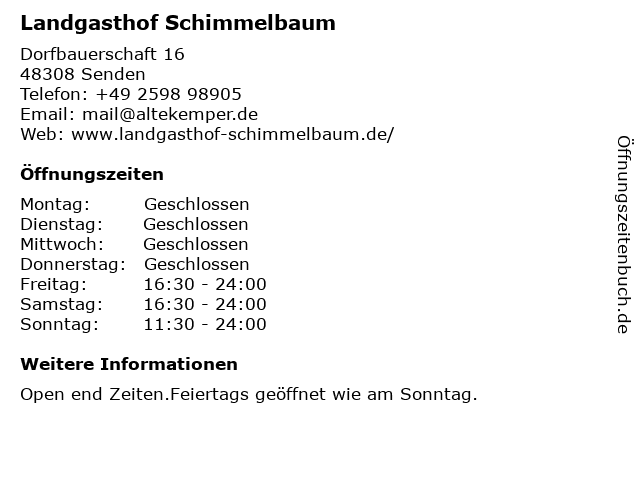 Landgasthof Schimmelbaum

Dorfbauerschaft 16
48308 Senden
Telefon: +49 2598 98905
Email: mail@altekemper.de
Web: www.landgasthof-schimmelbaum.de/

Öffnungszeiten

| Montag: | Geschlossen |
|---|---|
| Dienstag: | Geschlossen |
| Mittwoch: | Geschlossen |
| Donnerstag: | Geschlossen |
| Freitag: | 16:30 - 24:00 |
| Samstag: | 16:30 - 24:00 |
| Sonntag: | 11:30 - 24:00 |

Weitere Informationen

Open end Zeiten.Feiertags geöffnet wie am Sonntag.

Öffnungszeitenbuch.de